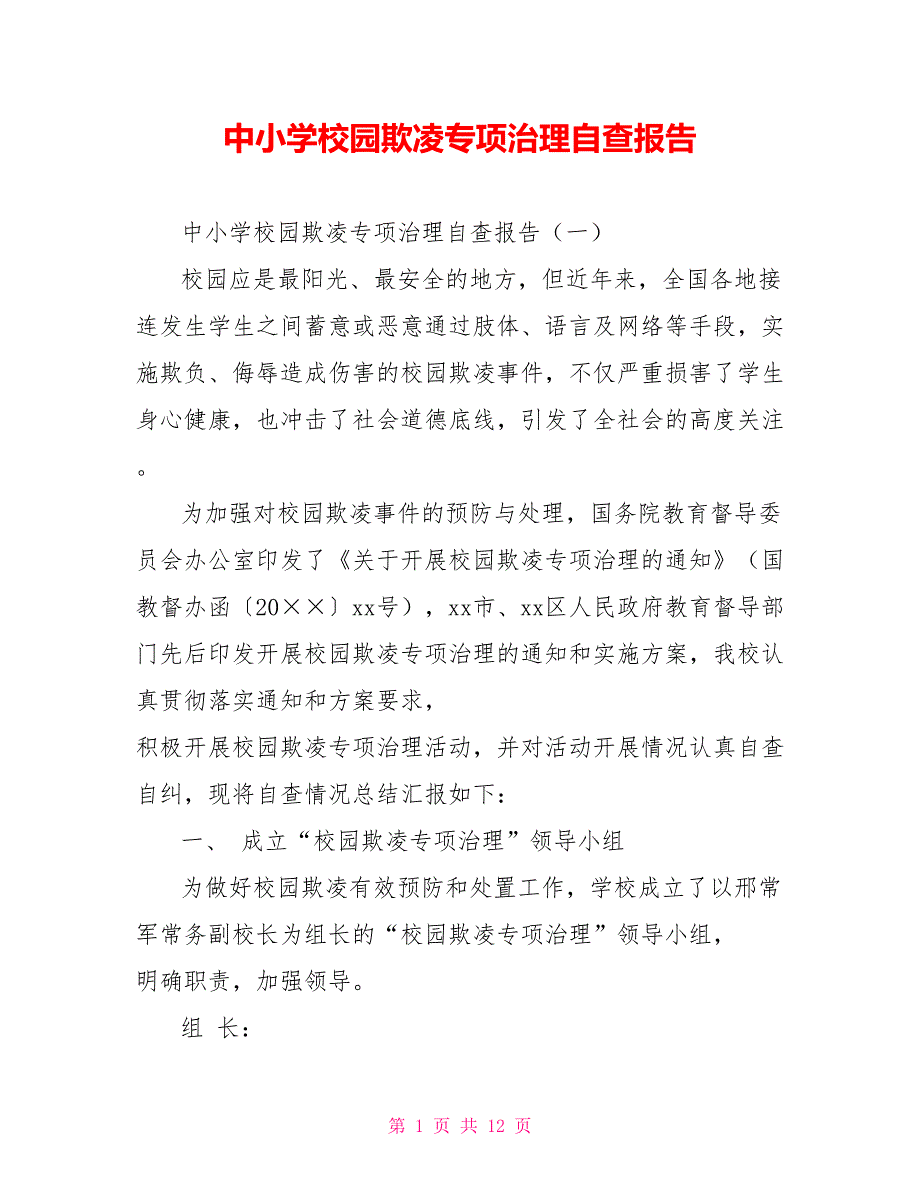 中小学校园欺凌专项治理自查报告

中小学校园欺凌专项治理自查报告（一）

校园应是最阳光、最安全的地方，但近年来，全国各地接连发生学生之间蓄意或恶意通过肢体、语言及网络等手段，实施欺负、侮辱造成伤害的校园欺凌事件，不仅严重损害了学生身心健康，也冲击了社会道德底线，引发了全社会的高度关注。

为加强对校园欺凌事件的预防与处理，国务院教育督导委员会办公室印发了《关于开展校园欺凌专项治理的通知》（国教督办函〔20××〕xx号），xx市、xx区人民政府教育督导部门先后印发开展校园欺凌专项治理的通知和实施方案，我校认真贯彻落实通知和方案要求，

积极开展校园欺凌专项治理活动，并对活动开展情况认真自查自纠，现将自查情况总结汇报如下：

一、 成立“校园欺凌专项治理”领导小组

为做好校园欺凌有效预防和处置工作，学校成立了以邢常军常务副校长为组长的“校园欺凌专项治理”领导小组，

明确职责，加强领导。

组 长：

第 1 页 共 12 页